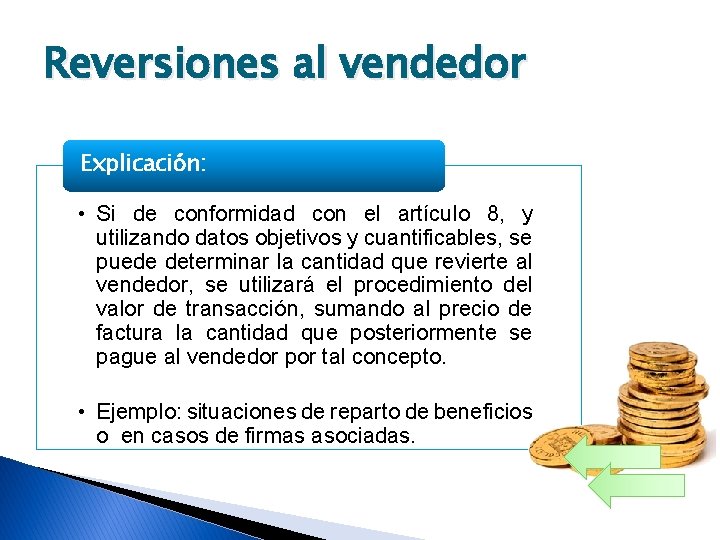 Reversiones al vendedor

Explicación:

• Si de conformidad con el artículo 8, y utilizando datos objetivos y cuantificables, se puede determinar la cantidad que revierte al vendedor, se utilizará el procedimiento del valor de transacción, sumando al precio de factura la cantidad que posteriormente se pague al vendedor por tal concepto.

• Ejemplo: situaciones de reparto de beneficios o en casos de firmas asociadas.